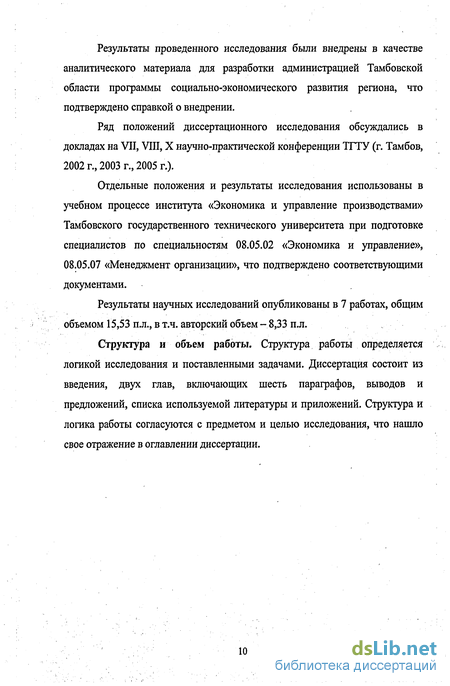 Результаты проведенного исследования были внедрены в качестве аналитического материала для разработки администрацией Тамбовской области программы социально-экономического развития региона, что подтверждено справкой о внедрении.

Ряд положений диссертационного исследования обсуждались в докладах на VII, VIII, X научно-практической конференции ТГТУ (г. Тамбов, 2002 г., 2003 г., 2005 г.).

Отдельные положения и результаты исследования использованы в учебном процессе института «Экономика и управление производствами» Тамбовского государственного технического университета при подготовке специалистов по специальностям 08.05.02 «Экономика и управление», 08.05.07 «Менеджмент организации», что подтверждено соответствующими документами.

Результаты научных исследований опубликованы в 7 работах, общим объемом 15,53 п.л., в т.ч. авторский объем – 8,33 п.л.

Структура и объем работы. Структура работы определяется логикой исследования и поставленными задачами. Диссертация состоит из введения, двух глав, включающих шесть параграфов, выводов и предложений, списка используемой литературы и приложений. Структура и логика работы согласуются с предметом и целью исследования, что нашло свое отражение в оглавлении диссертации.

10

dsLib.net
библиотека диссертаций